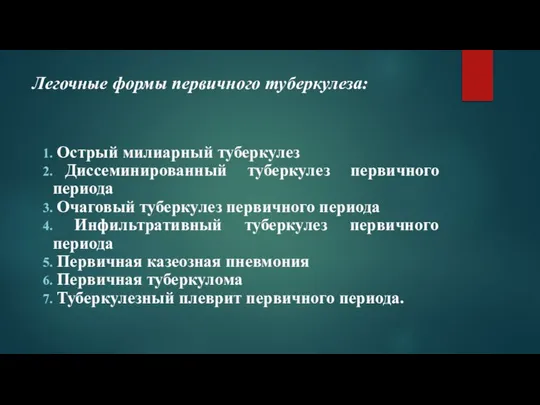 Легочные формы первичного туберкулеза:

1. Острый милиарный туберкулез
2. Диссеминированный туберкулез первичного периода
3. Очаговый туберкулез первичного периода
4. Инфильтративный туберкулез первичного периода
5. Первичная казеозная пневмония
6. Первичная туберкулома
7. Туберкулезный плеврит первичного периода.